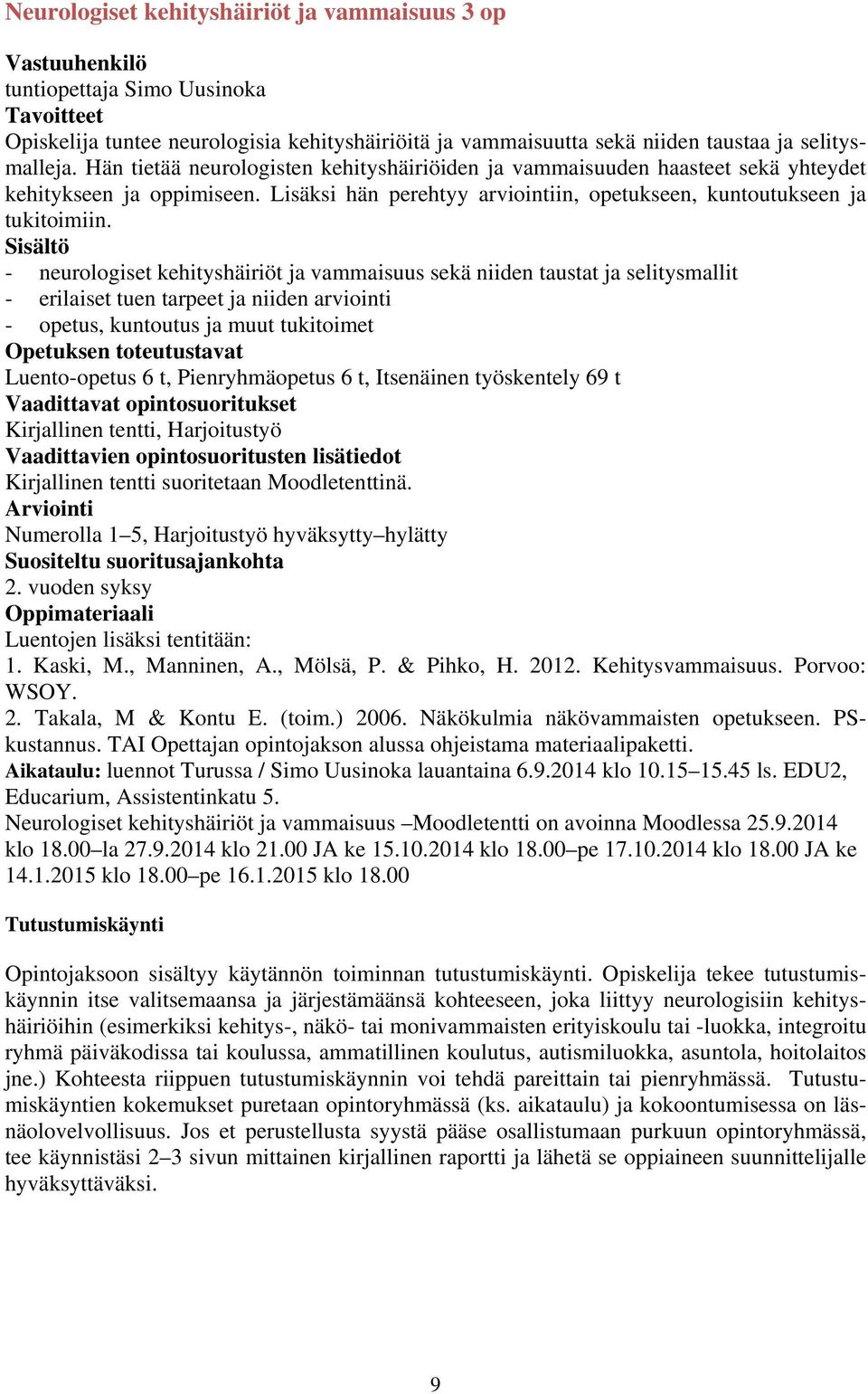 Neurologiset kehityshäiriöt ja vammaisuus 3 op

Vastuuhenkilö
tuntiopettaja Simo Uusinoka
Tavoitteet
Opiskelija tuntee neurologisia kehityshäiriöitä ja vammaisuutta sekä niiden taustaa ja selitysmalleja. Hän tietää neurologisten kehityshäiriöiden ja vammaisuuden haasteet sekä yhteydet kehitykseen ja oppimiseen. Lisäksi hän perehtyy arviointiin, opetukseen, kuntoutukseen ja tukitoimiin.
Sisältö
- neurologiset kehityshäiriöt ja vammaisuus sekä niiden taustat ja selitysmallit
- erilaiset tuen tarpeet ja niiden arviointi
- opetus, kuntoutus ja muut tukitoimet
Opetuksen toteutustavat
Luento-opetus 6 t, Pienryhmäopetus 6 t, Itsenäinen työskentely 69 t
Vaadittavat opintosuoritukset
Kirjallinen tentti, Harjoitustyö
Vaadittavien opintosuoritusten lisätiedot
Kirjallinen tentti suoritetaan Moodletenttinä.
Arviointi
Numerolla 1–5, Harjoitustyö hyväksytty–hylätty
Suositeltu suoritusajankohta
2. vuoden syksy
Oppimateriaali
Luentojen lisäksi tentitään:
1. Kaski, M., Manninen, A., Mölsä, P. & Pihko, H. 2012. Kehitysvammaisuus. Porvoo: WSOY.
2. Takala, M & Kontu E. (toim.) 2006. Näkökulmia näkövammaisten opetukseen. PS-kustannus. TAI Opettajan opintojakson alussa ohjeistama materiaalipaketti.
Aikataulu: luennot Turussa / Simo Uusinoka lauantaina 6.9.2014 klo 10.15–15.45 ls. EDU2, Educarium, Assistentinkatu 5.
Neurologiset kehityshäiriöt ja vammaisuus –Moodletentti on avoinna Moodlessa 25.9.2014 klo 18.00–la 27.9.2014 klo 21.00 JA ke 15.10.2014 klo 18.00–pe 17.10.2014 klo 18.00 JA ke 14.1.2015 klo 18.00–pe 16.1.2015 klo 18.00

Tutustumiskäynti

Opintojaksoon sisältyy käytännön toiminnan tutustumiskäynti. Opiskelija tekee tutustumiskäynnin itse valitsemaansa ja järjestämäänsä kohteeseen, joka liittyy neurologisiin kehityshäiriöihin (esimerkiksi kehitys-, näkö- tai monivammaisten erityiskoulu tai -luokka, integroitu ryhmä päiväkodissa tai koulussa, ammatillinen koulutus, autismiluokka, asuntola, hoitolaitos jne.) Kohteesta riippuen tutustumiskäynnin voi tehdä pareittain tai pienryhmässä. Tutustumiskäyntien kokemukset puretaan opintoryhmässä (ks. aikataulu) ja kokoontumisessa on läsnäolovelvollisuus. Jos et perustellusta syystä pääse osallistumaan purkuun opintoryhmässä, tee käynnistäsi 2–3 sivun mittainen kirjallinen raportti ja lähetä se oppiaineen suunnittelijalle hyväksyttäväksi.

9